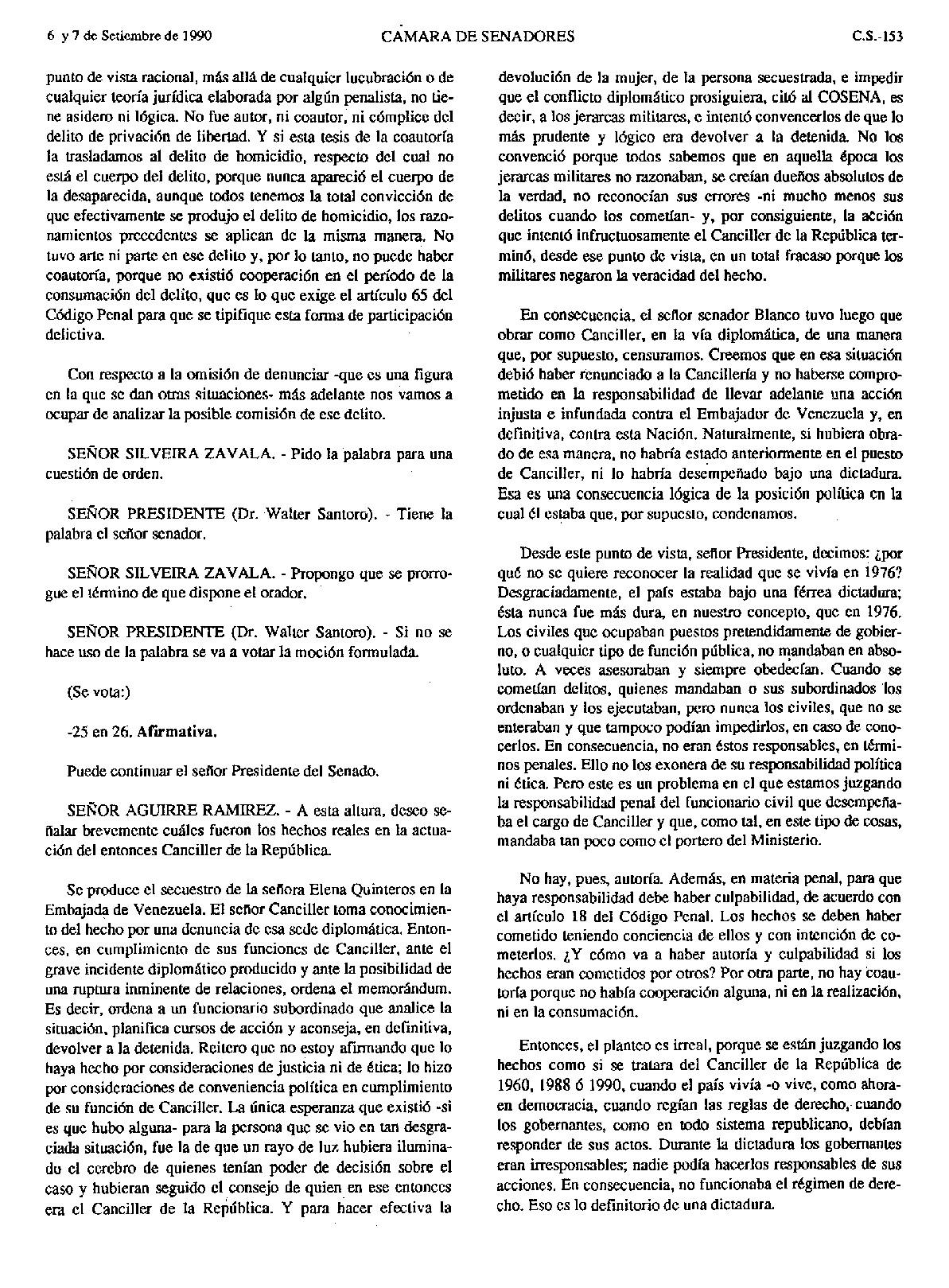 6 y 7 de Setiembre de 1990 CAMARA DE SENADORES C.S.-153

punto de vista racional, más allá de cualquier lucubración o de cualquier teoría jurídica elaborada por algún penalista, no tiene asidero ni lógica. No fue autor, ni coautor, ni cómplice del delito de privación de libertad. Y si esta tesis de la coautoría la trasladamos al delito de homicidio, respecto del cual no está el cuerpo del delito, porque nunca apareció el cuerpo de la desaparecida, aunque todos tenemos la total convicción de que efectivamente se produjo el delito de homicidio, los razonamientos precedentes se aplican de la misma manera. No tuvo arte ni parte en ese delito y, por lo tanto, no puede haber coautoría, porque no existió cooperación en el período de la consumación del delito, que es lo que exige el artículo 65 del Código Penal para que se tipifique esta forma de participación delictiva.

Con respecto a la omisión de denunciar -que es una figura en la que se dan otras situaciones- más adelante nos vamos a ocupar de analizar la posible comisión de ese delito.

SEÑOR SILVEIRA ZAVALA. - Pido la palabra para una cuestión de orden.

SEÑOR PRESIDENTE (Dr. Walter Santoro). - Tiene la palabra el señor senador.

SEÑOR SILVEIRA ZAVALA. - Propongo que se prorrogue el término de que dispone el orador.

SEÑOR PRESIDENTE (Dr. Walter Santoro). - Si no se hace uso de la palabra se va a votar la moción formulada.

(Se vota:)

-25 en 26. Afirmativa.

Puede continuar el señor Presidente del Senado.

SEÑOR AGUIRRE RAMIREZ. - A esta altura, deseo señalar brevemente cuáles fueron los hechos reales en la actuación del entonces Canciller de la República.

Se produce el secuestro de la señora Elena Quinteros en la Embajada de Venezuela. El señor Canciller toma conocimiento del hecho por una denuncia de esa sede diplomática. Entonces, en cumplimiento de sus funciones de Canciller, ante el grave incidente diplomático producido y ante la posibilidad de una ruptura inminente de relaciones, ordena el memorándum. Es decir, ordena a un funcionario subordinado que analice la situación, planifica cursos de acción y aconseja, en definitiva, devolver a la detenida. Reitero que no estoy afirmando que lo haya hecho por consideraciones de justicia ni de ética; lo hizo por consideraciones de conveniencia política en cumplimiento de su función de Canciller. La única esperanza que existió -si es que hubo alguna- para la persona que se vio en tan desgraciada situación, fue la de que un rayo de luz hubiera iluminado el cerebro de quienes tenían poder de decisión sobre el caso y hubieran seguido el consejo de quien en ese entonces era el Canciller de la República. Y para hacer efectiva la devolución de la mujer, de la persona secuestrada, e impedir que el conflicto diplomático prosiguiera, citó al COSENA, es decir, a los jerarcas militares, e intentó convencerlos de que lo más prudente y lógico era devolver a la detenida. No los convenció porque todos sabemos que en aquella época los jerarcas militares no razonaban, se creían dueños absolutos de la verdad, no reconocían sus errores -ni mucho menos sus delitos cuando los cometían- y, por consiguiente, la acción que intentó infructuosamente el Canciller de la República terminó, desde ese punto de vista, en un total fracaso porque los militares negaron la veracidad del hecho.

En consecuencia, el señor senador Blanco tuvo luego que obrar como Canciller, en la vía diplomática, de una manera que, por supuesto, censuramos. Creemos que en esa situación debió haber renunciado a la Cancillería y no haberse comprometido en la responsabilidad de llevar adelante una acción injusta e infundada contra el Embajador de Venezuela y, en definitiva, contra esta Nación. Naturalmente, si hubiera obrado de esa manera, no habría estado anteriormente en el puesto de Canciller, ni lo habría desempeñado bajo una dictadura. Esa es una consecuencia lógica de la posición política en la cual él estaba que, por supuesto, condenamos.

Desde este punto de vista, señor Presidente, decimos: ¿por qué no se quiere reconocer la realidad que se vivía en 1976? Desgraciadamente, el país estaba bajo una férrea dictadura; ésta nunca fue más dura, en nuestro concepto, que en 1976. Los civiles que ocupaban puestos pretendidamente de gobierno, o cualquier tipo de función pública, no mandaban en absoluto. A veces asesoraban y siempre obedecían. Cuando se cometían delitos, quienes mandaban o sus subordinados los ordenaban y los ejecutaban, pero nunca los civiles, que no se enteraban y que tampoco podían impedirlos, en caso de conocerlos. En consecuencia, no eran éstos responsables, en términos penales. Ello no los exonera de su responsabilidad política ni ética. Pero este es un problema en el que estamos juzgando la responsabilidad penal del funcionario civil que desempeñaba el cargo de Canciller y que, como tal, en este tipo de cosas, mandaba tan poco como el portero del Ministerio.

No hay, pues, autoría. Además, en materia penal, para que haya responsabilidad debe haber culpabilidad, de acuerdo con el artículo 18 del Código Penal. Los hechos se deben haber cometido teniendo conciencia de ellos y con intención de cometerlos. ¿Y cómo va a haber autoría y culpabilidad si los hechos eran cometidos por otros? Por otra parte, no hay coautoría porque no había cooperación alguna, ni en la realización, ni en la consumación.

Entonces, el planteo es irreal, porque se están juzgando los hechos como si se tratara del Canciller de la República de 1960, 1988 ó 1990, cuando el país vivía -o vive, como ahora- en democracia, cuando regían las reglas de derecho, cuando los gobernantes, como en todo sistema republicano, debían responder de sus actos. Durante la dictadura los gobernantes eran irresponsables; nadie podía hacerlos responsables de sus acciones. En consecuencia, no funcionaba el régimen de derecho. Eso es lo definitorio de una dictadura.